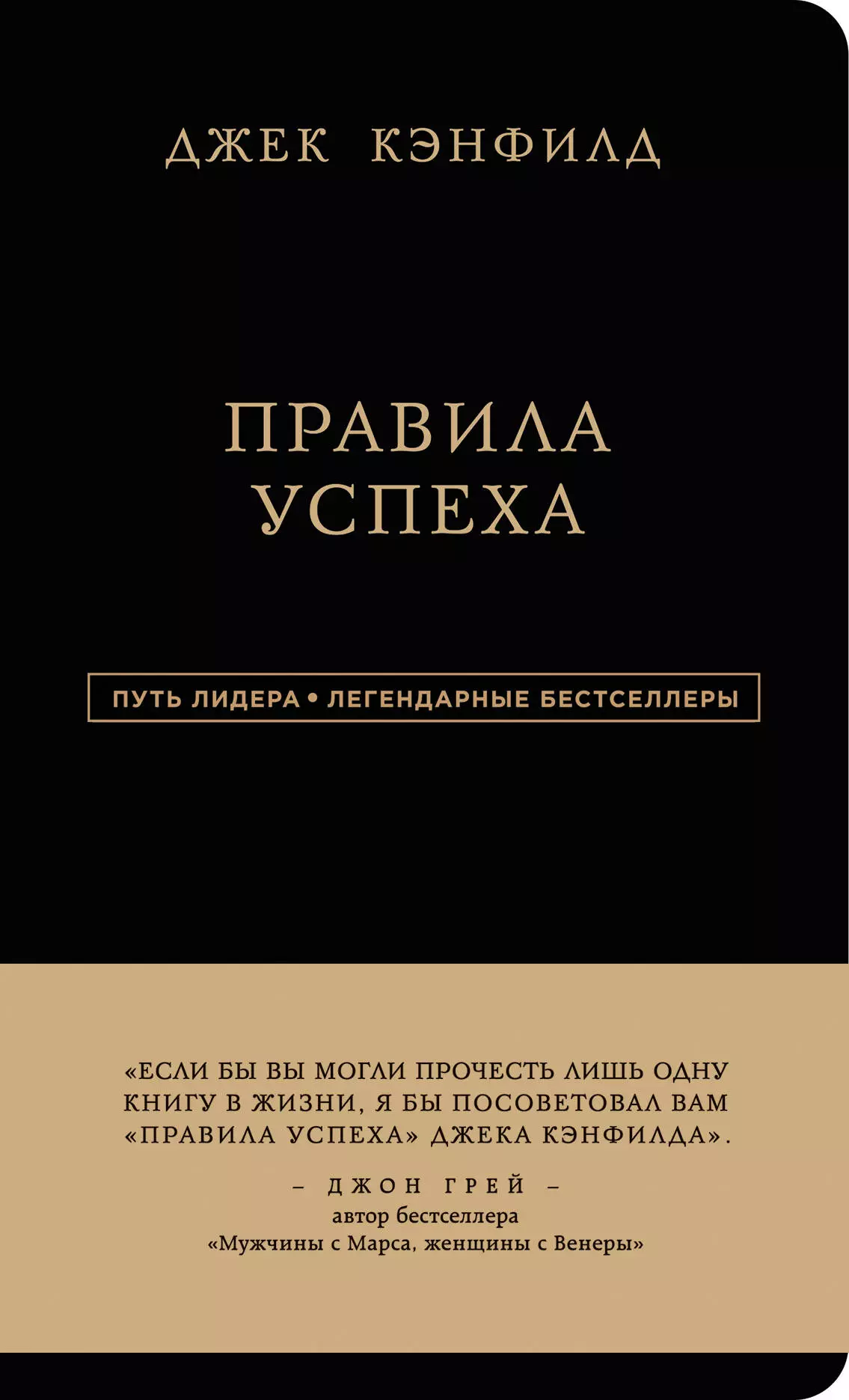 ДЖЕК КЭНФИЛД

ПРАВИЛА УСПЕХА

ПУТЬ ЛИДЕРА • ЛЕГЕНДАРНЫЕ БЕСТСЕЛЛЕРЫ

«ЕСЛИ БЫ ВЫ МОГЛИ ПРОЧЕСТЬ ЛИШЬ ОДНУ КНИГУ В ЖИЗНИ, Я БЫ ПОСОВЕТОВАЛ ВАМ «ПРАВИЛА УСПЕХА» ДЖЕКА КЭНФИЛДА».

– ДЖОН ГРЕЙ –
автор бестселлера
«Мужчины с Марса, женщины с Венеры»